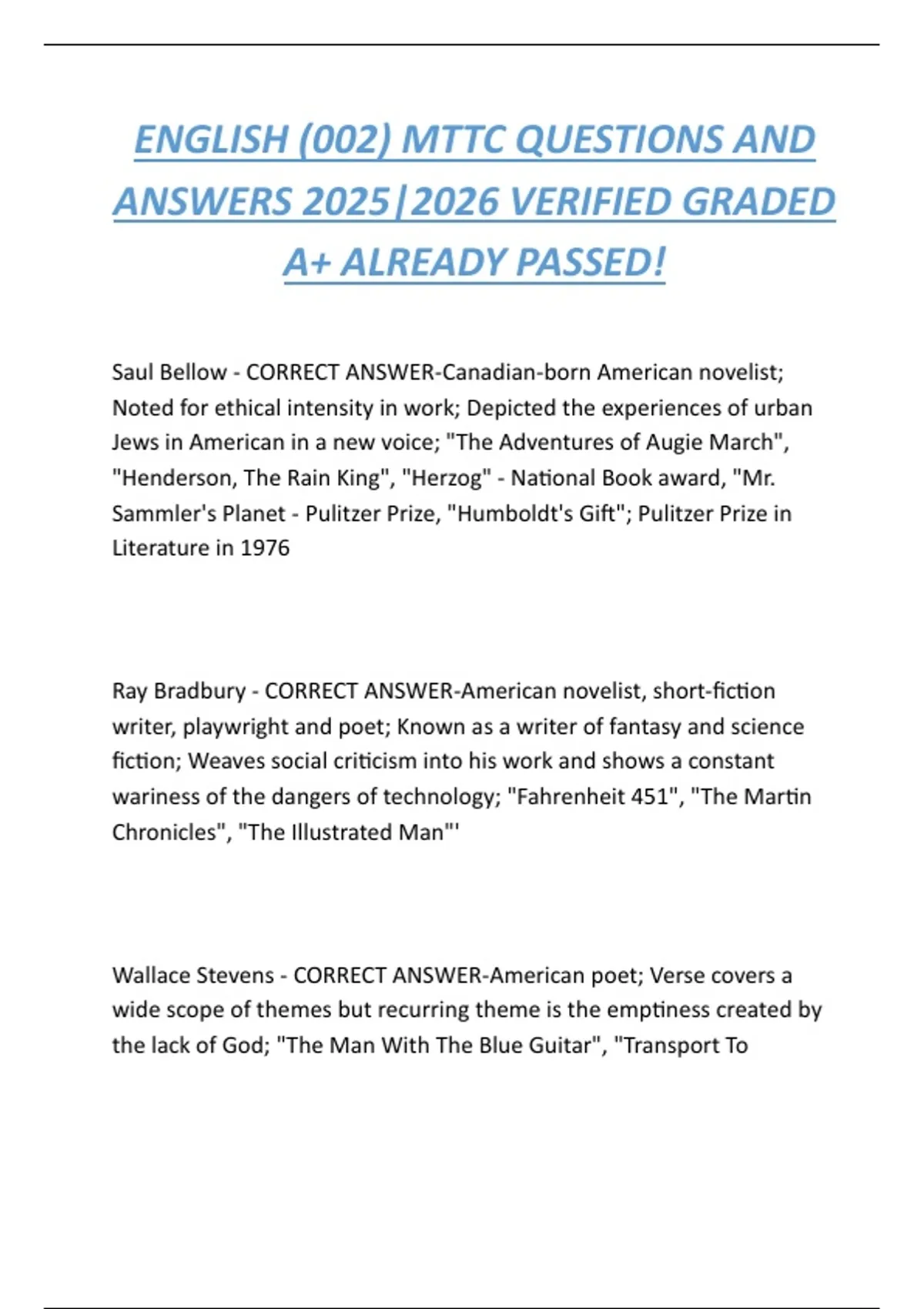 ENGLISH (002) MTTC QUESTIONS AND ANSWERS 2025|2026 VERIFIED GRADED A+ ALREADY PASSED!

Saul Bellow - CORRECT ANSWER-Canadian-born American novelist; Noted for ethical intensity in work; Depicted the experiences of urban Jews in American in a new voice; "The Adventures of Augie March", "Henderson, The Rain King", "Herzog" - National Book award, "Mr. Sammler's Planet - Pulitzer Prize, "Humboldt's Gift"; Pulitzer Prize in Literature in 1976

Ray Bradbury - CORRECT ANSWER-American novelist, short-fiction writer, playwright and poet; Known as a writer of fantasy and science fiction; Weaves social criticism into his work and shows a constant wariness of the dangers of technology; "Fahrenheit 451", "The Martin Chronicles", "The Illustrated Man"'

Wallace Stevens - CORRECT ANSWER-American poet; Verse covers a wide scope of themes but recurring theme is the emptiness created by the lack of God; "The Man With The Blue Guitar", "Transport To